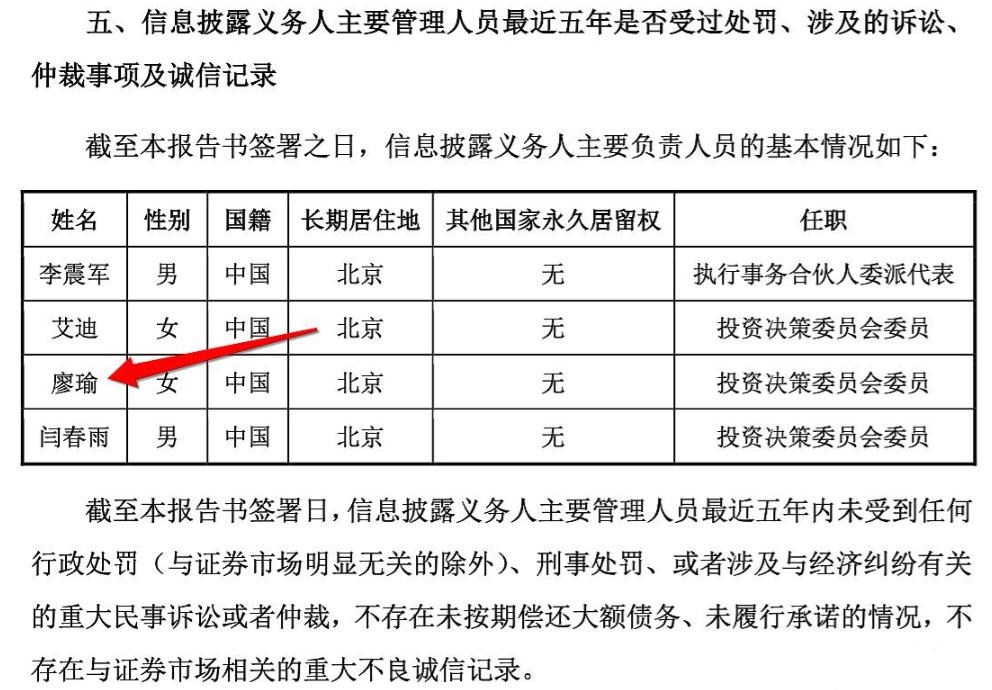 五、信息披露义务人主要管理人员最近五年是否受过处罚、涉及的诉讼、仲裁事项及诚信记录

截至本报告书签署之日，信息披露义务人主要负责人员的基本情况如下：

| 姓名 | 性别 | 国籍 | 长期居住地 | 其他国家永久居留权 | 任职 |
|---|---|---|---|---|---|
| 李震军 | 男 | 中国 | 北京 | 无 | 执行事务合伙人委派代表 |
| 艾迪 | 女 | 中国 | 北京 | 无 | 投资决策委员会委员 |
| 廖瑜 | 女 | 中国 | 北京 | 无 | 投资决策委员会委员 |
| 闫春雨 | 男 | 中国 | 北京 | 无 | 投资决策委员会委员 |

截至本报告书签署日，信息披露义务人主要管理人员最近五年内未受到任何行政处罚（与证券市场明显无关的除外）、刑事处罚、或者涉及与经济纠纷有关的重大民事诉讼或者仲裁，不存在未按期偿还大额债务、未履行承诺的情况，不存在与证券市场相关的重大不良诚信记录。